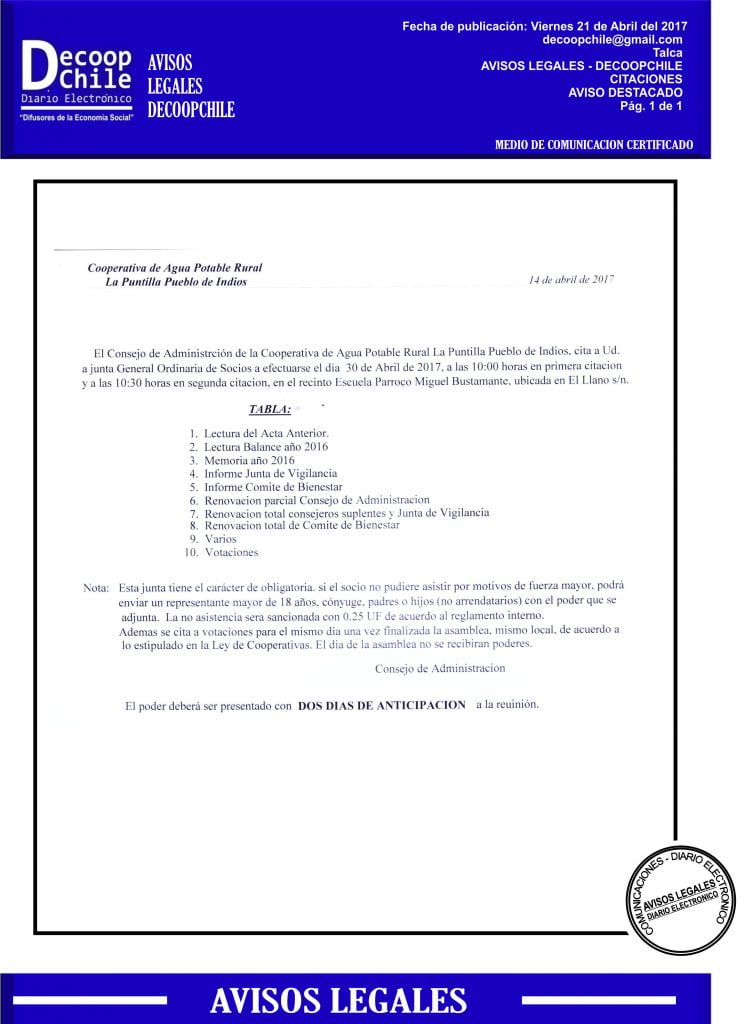 Decoop Chile
Diario Electrónico
"Difusores de la Economía Social"

AVISOS LEGALES DECOOPCHILE

Fecha de publicación: Viernes 21 de Abril del 2017
decoopchile@gmail.com
Talca
AVISOS LEGALES - DECOOPCHILE
CITACIONES
AVISO DESTACADO
Pág. 1 de 1

MEDIO DE COMUNICACION CERTIFICADO

Cooperativa de Agua Potable Rural
La Puntilla Pueblo de Indios

14 de abril de 2017

El Consejo de Administrción de la Cooperativa de Agua Potable Rural La Puntilla Pueblo de Indios, cita a Ud. a junta General Ordinaria de Socios a efectuarse el dia 30 de Abril de 2017, a las 10:00 horas en primera citacion y a las 10:30 horas en segunda citacion, en el recinto Escuela Parroco Miguel Bustamante, ubicada en El Llano s/n.

TABLA:

1. Lectura del Acta Anterior.
2. Lectura Balance año 2016
3. Memoria año 2016
4. Informe Junta de Vigilancia
5. Informe Comite de Bienestar
6. Renovacion parcial Consejo de Administracion
7. Renovacion total consejeros suplentes y Junta de Vigilancia
8. Renovacion total de Comite de Bienestar
9. Varios
10. Votaciones

Nota: Esta junta tiene el carácter de obligatoria. si el socio no pudiere asistir por motivos de fuerza mayor, podrá enviar un representante mayor de 18 años, cónyuge, padres o hijos (no arrendatarios) con el poder que se adjunta. La no asistencia sera sancionada con 0.25 UF de acuerdo al reglamento interno.
Ademas se cita a votaciones para el mismo dia una vez finalizada la asamblea, mismo local, de acuerdo a lo estipulado en la Ley de Cooperativas. El dia de la asamblea no se recibiran poderes.

Consejo de Administracion

El poder deberá ser presentado con DOS DIAS DE ANTICIPACION a la reuinión.

COMUNICACIONES - DIARIO ELECTRONICO
AVISOS LEGALES
DIARIO ELECTRONICO

AVISOS LEGALES